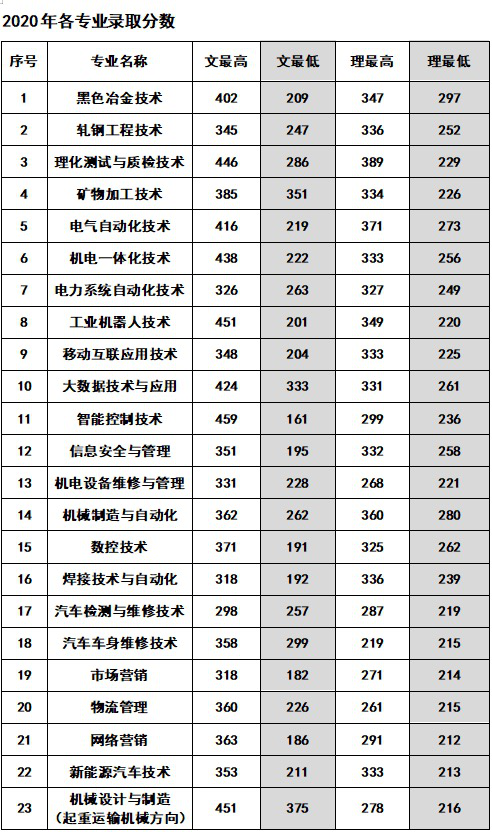 2020年各专业录取分数

| 序号 | 专业名称 | 文最高 | 文最低 | 理最高 | 理最低 |
|---|---|---|---|---|---|
| 1 | 黑色冶金技术 | 402 | 209 | 347 | 297 |
| 2 | 轧钢工程技术 | 345 | 247 | 336 | 252 |
| 3 | 理化测试与质检技术 | 446 | 286 | 389 | 229 |
| 4 | 矿物加工技术 | 385 | 351 | 334 | 226 |
| 5 | 电气自动化技术 | 416 | 219 | 371 | 273 |
| 6 | 机电一体化技术 | 438 | 222 | 333 | 256 |
| 7 | 电力系统自动化技术 | 326 | 263 | 327 | 249 |
| 8 | 工业机器人技术 | 451 | 201 | 349 | 220 |
| 9 | 移动互联应用技术 | 348 | 204 | 333 | 225 |
| 10 | 大数据技术与应用 | 424 | 333 | 331 | 261 |
| 11 | 智能控制技术 | 459 | 161 | 299 | 236 |
| 12 | 信息安全与管理 | 351 | 195 | 332 | 258 |
| 13 | 机电设备维修与管理 | 331 | 228 | 268 | 221 |
| 14 | 机械制造与自动化 | 362 | 262 | 360 | 280 |
| 15 | 数控技术 | 371 | 191 | 325 | 262 |
| 16 | 焊接技术与自动化 | 318 | 192 | 336 | 239 |
| 17 | 汽车检测与维修技术 | 298 | 257 | 287 | 219 |
| 18 | 汽车车身维修技术 | 358 | 299 | 219 | 215 |
| 19 | 市场营销 | 318 | 182 | 271 | 214 |
| 20 | 物流管理 | 360 | 226 | 261 | 215 |
| 21 | 网络营销 | 363 | 186 | 291 | 212 |
| 22 | 新能源汽车技术 | 353 | 211 | 333 | 213 |
| 23 | 机械设计与制造（起重运输机械方向） | 451 | 375 | 278 | 216 |